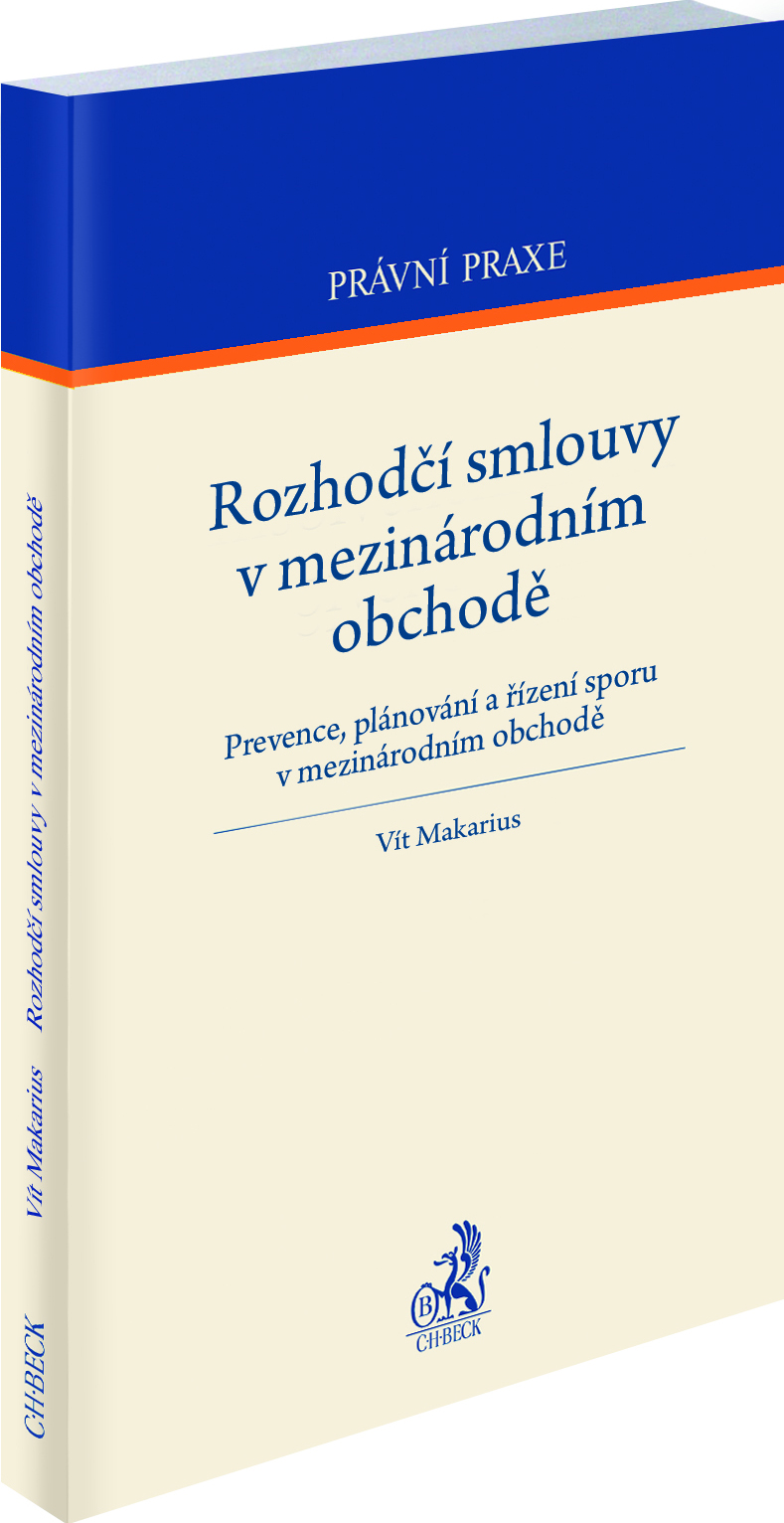 PRÁVNÍ PRAXE

Rozhodčí smlouvy v mezinárodním obchodě

Prevence, plánování a řízení sporu v mezinárodním obchodě

Vít Makarius

B
C·H·BECK

Vít Makarius   Rozhodčí smlouvy v mezinárodním obchodě

C·H·BECK